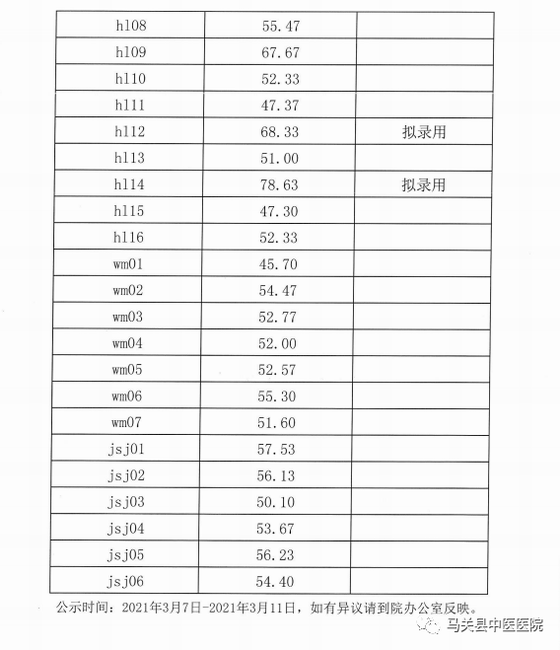 | hl08 | 55.47 | |
|---|---|---|
| hl09 | 67.67 | |
| hl10 | 52.33 | |
| hl11 | 47.37 | |
| hl12 | 68.33 | 拟录用 |
| hl13 | 51.00 | |
| hl14 | 78.63 | 拟录用 |
| hl15 | 47.30 | |
| hl16 | 52.33 | |
| wm01 | 45.70 | |
| wm02 | 54.47 | |
| wm03 | 52.77 | |
| wm04 | 52.00 | |
| wm05 | 52.57 | |
| wm06 | 55.30 | |
| wm07 | 51.60 | |
| jsj01 | 57.53 | |
| jsj02 | 56.13 | |
| jsj03 | 50.10 | |
| jsj04 | 53.67 | |
| jsj05 | 56.23 | |
| jsj06 | 54.40 | |

公示时间：2021年3月7日-2021年3月11日，如有异议请到院办公室反映。

马关县中医医院